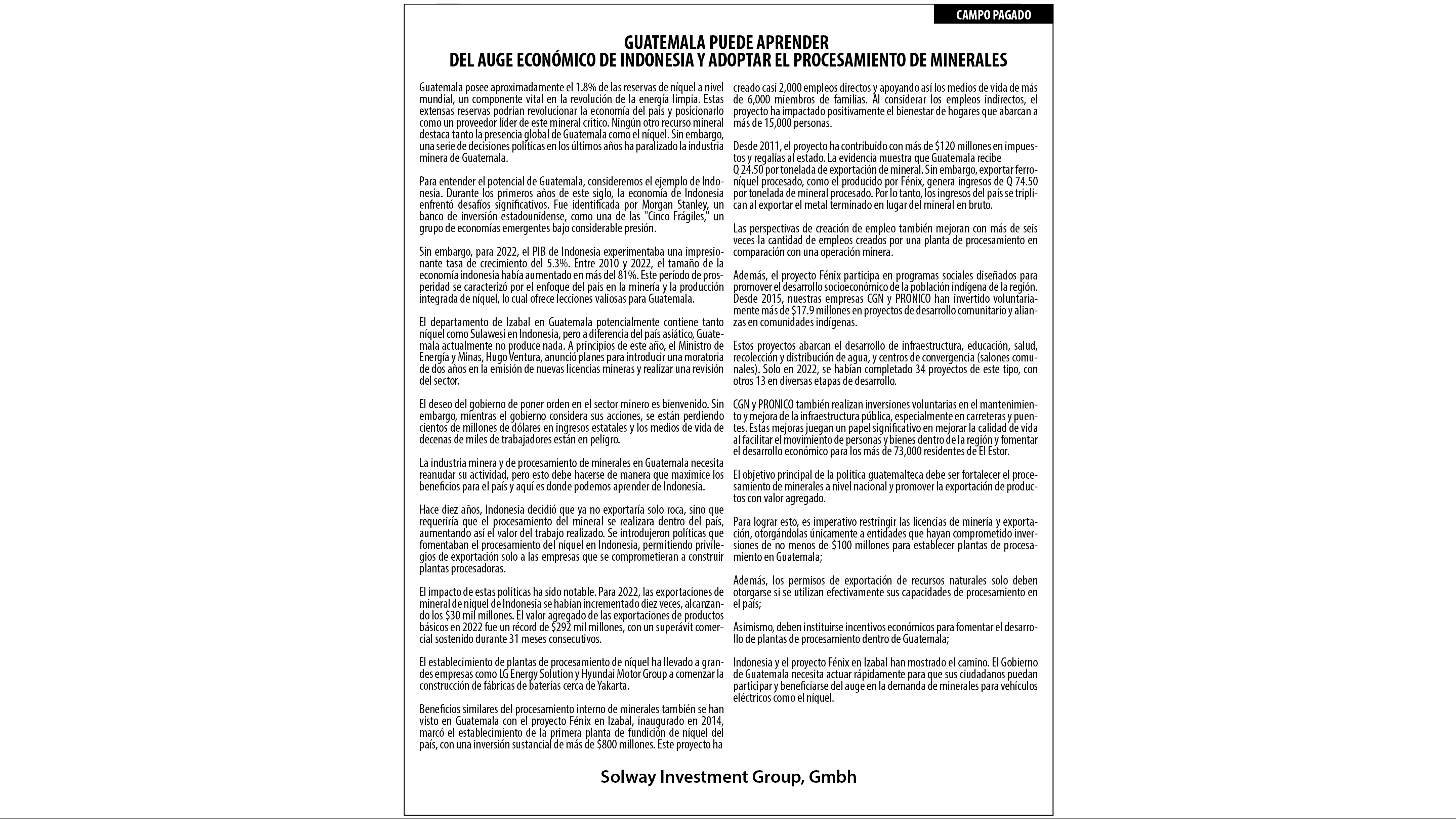 CAMPO PAGADO

GUATEMALA PUEDE APRENDER
DEL AUGE ECONÓMICO DE INDONESIA Y ADOPTAR EL PROCESAMIENTO DE MINERALES

Guatemala posee aproximadamente el 1.8% de las reservas de níquel a nivel mundial, un componente vital en la revolución de la energía limpia. Estas extensas reservas podrían revolucionar la economía del país y posicionarlo como un proveedor líder de este mineral crítico. Ningún otro recurso mineral destaca tanto la presencia global de Guatemala como el níquel. Sin embargo, una serie de decisiones políticas en los últimos años ha paralizado la industria minera de Guatemala.

Para entender el potencial de Guatemala, consideremos el ejemplo de Indonesia. Durante los primeros años de este siglo, la economía de Indonesia enfrentó desafíos significativos. Fue identificada por Morgan Stanley, un banco de inversión estadounidense, como una de las "Cinco Frágiles," un grupo de economías emergentes bajo considerable presión.

Sin embargo, para 2022, el PIB de Indonesia experimentaba una impresionante tasa de crecimiento del 5.3%. Entre 2010 y 2022, el tamaño de la economía indonesia había aumentado en más del 81%. Este período de prosperidad se caracterizó por el enfoque del país en la minería y la producción integrada de níquel, lo cual ofrece lecciones valiosas para Guatemala.

El departamento de Izabal en Guatemala potencialmente contiene tanto níquel como Sulawesi en Indonesia, pero a diferencia del país asiático, Guatemala actualmente no produce nada. A principios de este año, el Ministro de Energía y Minas, Hugo Ventura, anunció planes para introducir una moratoria de dos años en la emisión de nuevas licencias mineras y realizar una revisión del sector.

El deseo del gobierno de poner orden en el sector minero es bienvenido. Sin embargo, mientras el gobierno considera sus acciones, se están perdiendo cientos de millones de dólares en ingresos estatales y los medios de vida de decenas de miles de trabajadores están en peligro.

La industria minera y de procesamiento de minerales en Guatemala necesita reanudar su actividad, pero esto debe hacerse de manera que maximice los beneficios para el país y aquí es donde podemos aprender de Indonesia.

Hace diez años, Indonesia decidió que ya no exportaría solo roca, sino que requeriría que el procesamiento del mineral se realizara dentro del país, aumentando así el valor del trabajo realizado. Se introdujeron políticas que fomentaban el procesamiento del níquel en Indonesia, permitiendo privilegios de exportación solo a las empresas que se comprometieran a construir plantas procesadoras.

El impacto de estas políticas ha sido notable. Para 2022, las exportaciones de mineral de níquel de Indonesia se habían incrementado diez veces, alcanzando los $30 mil millones. El valor agregado de las exportaciones de productos básicos en 2022 fue un récord de $292 mil millones, con un superávit comercial sostenido durante 31 meses consecutivos.

El establecimiento de plantas de procesamiento de níquel ha llevado a grandes empresas como LG Energy Solution y Hyundai Motor Group a comenzar la construcción de fábricas de baterías cerca de Yakarta.

Beneficios similares del procesamiento interno de minerales también se han visto en Guatemala con el proyecto Fénix en Izabal, inaugurado en 2014, marcó el establecimiento de la primera planta de fundición de níquel del país, con una inversión sustancial de más de $800 millones. Este proyecto ha creado casi 2,000 empleos directos y apoyando así los medios de vida de más de 6,000 miembros de familias. Al considerar los empleos indirectos, el proyecto ha impactado positivamente el bienestar de hogares que abarcan a más de 15,000 personas.

Desde 2011, el proyecto ha contribuido con más de $120 millones en impuestos y regalías al estado. La evidencia muestra que Guatemala recibe Q 24.50 por tonelada de exportación de mineral. Sin embargo, exportar ferroníquel procesado, como el producido por Fénix, genera ingresos de Q 74.50 por tonelada de mineral procesado. Por lo tanto, los ingresos del país se triplican al exportar el metal terminado en lugar del mineral en bruto.

Las perspectivas de creación de empleo también mejoran con más de seis veces la cantidad de empleos creados por una planta de procesamiento en comparación con una operación minera.

Además, el proyecto Fénix participa en programas sociales diseñados para promover el desarrollo socioeconómico de la población indígena de la región. Desde 2015, nuestras empresas CGN y PRONICO han invertido voluntariamente más de $17.9 millones en proyectos de desarrollo comunitario y alianzas en comunidades indígenas.

Estos proyectos abarcan el desarrollo de infraestructura, educación, salud, recolección y distribución de agua, y centros de convergencia (salones comunales). Solo en 2022, se habían completado 34 proyectos de este tipo, con otros 13 en diversas etapas de desarrollo.

CGN y PRONICO también realizan inversiones voluntarias en el mantenimiento y mejora de la infraestructura pública, especialmente en carreteras y puentes. Estas mejoras juegan un papel significativo en mejorar la calidad de vida al facilitar el movimiento de personas y bienes dentro de la región y fomentar el desarrollo económico para los más de 73,000 residentes de El Estor.

El objetivo principal de la política guatemalteca debe ser fortalecer el procesamiento de minerales a nivel nacional y promover la exportación de productos con valor agregado.

Para lograr esto, es imperativo restringir las licencias de minería y exportación, otorgándolas únicamente a entidades que hayan comprometido inversiones de no menos de $100 millones para establecer plantas de procesamiento en Guatemala;

Además, los permisos de exportación de recursos naturales solo deben otorgarse si se utilizan efectivamente sus capacidades de procesamiento en el país;

Asimismo, deben instituirse incentivos económicos para fomentar el desarrollo de plantas de procesamiento dentro de Guatemala;

Indonesia y el proyecto Fénix en Izabal han mostrado el camino. El Gobierno de Guatemala necesita actuar rápidamente para que sus ciudadanos puedan participar y beneficiarse del auge en la demanda de minerales para vehículos eléctricos como el níquel.

Solway Investment Group, Gmbh